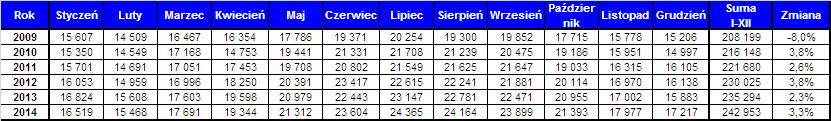 | Rok | Styczeń | Luty | Marzec | Kwiecień | Maj | Czerwiec | Lipiec | Sierpień | Wrzesień | Październik | Listopad | Grudzień | Suma I-XII | Zmiana |
|---|---|---|---|---|---|---|---|---|---|---|---|---|---|---|
| 2009 | 15 607 | 14 509 | 16 467 | 16 354 | 17 786 | 19 371 | 20 254 | 19 300 | 19 852 | 17 715 | 15 778 | 15 206 | 208 199 | -8,0% |
| 2010 | 15 350 | 14 549 | 17 168 | 14 753 | 19 441 | 21 331 | 21 708 | 21 239 | 20 475 | 19 186 | 15 951 | 14 997 | 216 148 | 3,8% |
| 2011 | 15 701 | 14 691 | 17 051 | 17 453 | 19 708 | 20 802 | 21 549 | 21 625 | 21 647 | 19 033 | 16 315 | 16 105 | 221 680 | 2,6% |
| 2012 | 16 053 | 14 959 | 16 996 | 18 250 | 20 391 | 23 417 | 22 615 | 22 241 | 21 881 | 20 114 | 16 970 | 16 138 | 230 025 | 3,8% |
| 2013 | 16 824 | 15 608 | 17 603 | 19 598 | 20 979 | 22 443 | 23 147 | 22 781 | 22 471 | 20 955 | 17 002 | 15 883 | 235 294 | 2,3% |
| 2014 | 16 519 | 15 468 | 17 691 | 19 344 | 21 312 | 23 604 | 24 365 | 24 164 | 23 899 | 21 393 | 17 977 | 17 217 | 242 953 | 3,3% |